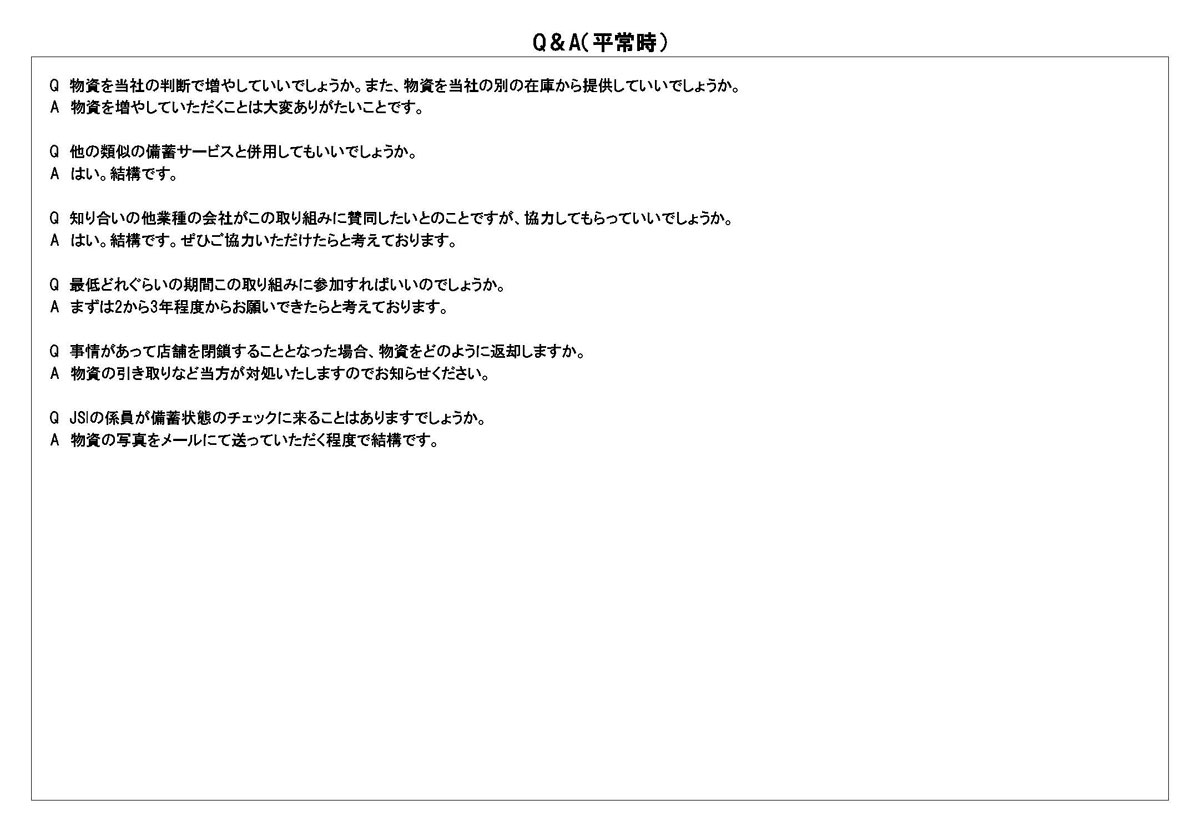 Q＆A(平常時)

Q 物資を当社の判断で増やしていいでしょうか。また、物資を当社の別の在庫から提供していいでしょうか。
A 物資を増やしていただくことは大変ありがたいことです。

Q 他の類似の備蓄サービスと併用してもいいでしょうか。
A はい。結構です。

Q 知り合いの他業種の会社がこの取り組みに賛同したいとのことですが、協力してもらっていいでしょうか。
A はい。結構です。ぜひご協力いただけたらと考えております。

Q 最低どれぐらいの期間この取り組みに参加すればいいのでしょうか。
A まずは2から3年程度からお願いできたらと考えております。

Q 事情があって店舗を閉鎖することとなった場合、物資をどのように返却しますか。
A 物資の引き取りなど当方が対処いたしますのでお知らせください。

Q JSIの係員が備蓄状態のチェックに来ることはありますでしょうか。
A 物資の写真をメールにて送っていただく程度で結構です。